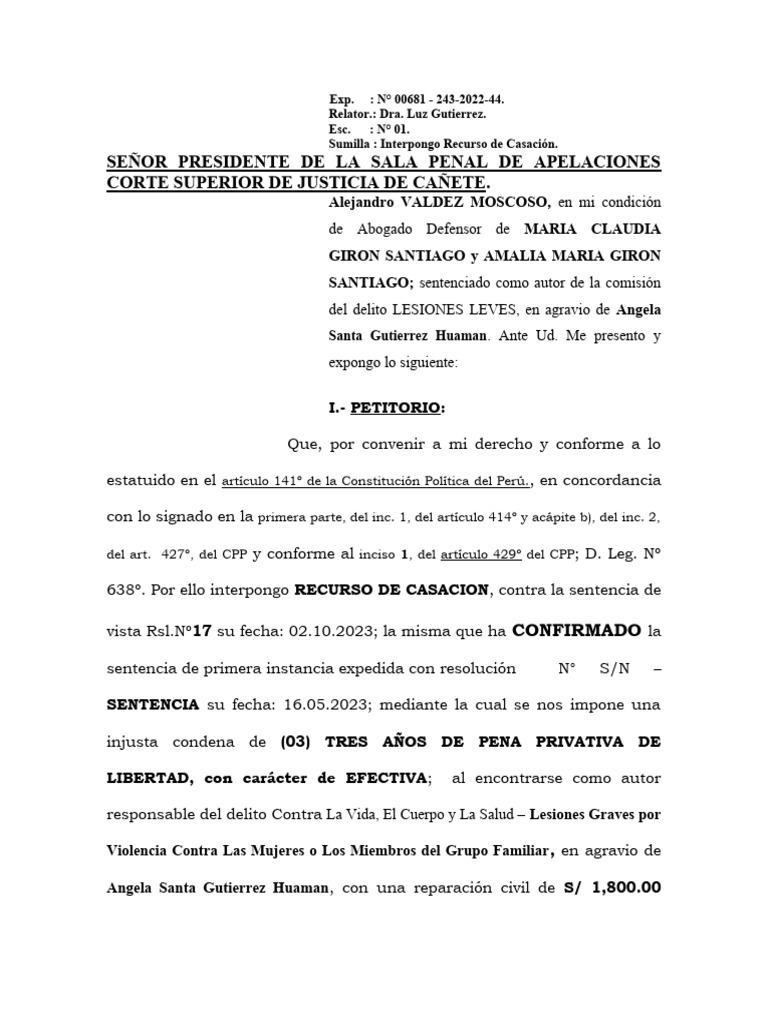 Exp. : N° 00681 - 243-2022-44.
Relator.: Dra. Luz Gutierrez.
Esc. : N° 01.
Sumilla : Interpongo Recurso de Casación.

SEÑOR PRESIDENTE DE LA SALA PENAL DE APELACIONES CORTE SUPERIOR DE JUSTICIA DE CAÑETE.

Alejandro VALDEZ MOSCOSO, en mi condición de Abogado Defensor de MARIA CLAUDIA GIRON SANTIAGO y AMALIA MARIA GIRON SANTIAGO; sentenciado como autor de la comisión del delito LESIONES LEVES, en agravio de Angela Santa Gutierrez Huaman. Ante Ud. Me presento y expongo lo siguiente:

I.- PETITORIO:

Que, por convenir a mi derecho y conforme a lo estatuido en el artículo 141° de la Constitución Política del Perú., en concordancia con lo signado en la primera parte, del inc. 1, del artículo 414° y acápite b), del inc. 2, del art. 427°, del CPP y conforme al inciso 1, del artículo 429° del CPP; D. Leg. N° 638°. Por ello interpongo RECURSO DE CASACION, contra la sentencia de vista Rsl.N°17 su fecha: 02.10.2023; la misma que ha CONFIRMADO la sentencia de primera instancia expedida con resolución N° S/N – SENTENCIA su fecha: 16.05.2023; mediante la cual se nos impone una injusta condena de (03) TRES AÑOS DE PENA PRIVATIVA DE LIBERTAD, con carácter de EFECTIVA; al encontrarse como autor responsable del delito Contra La Vida, El Cuerpo y La Salud – Lesiones Graves por Violencia Contra Las Mujeres o Los Miembros del Grupo Familiar, en agravio de Angela Santa Gutierrez Huaman, con una reparación civil de S/ 1,800.00